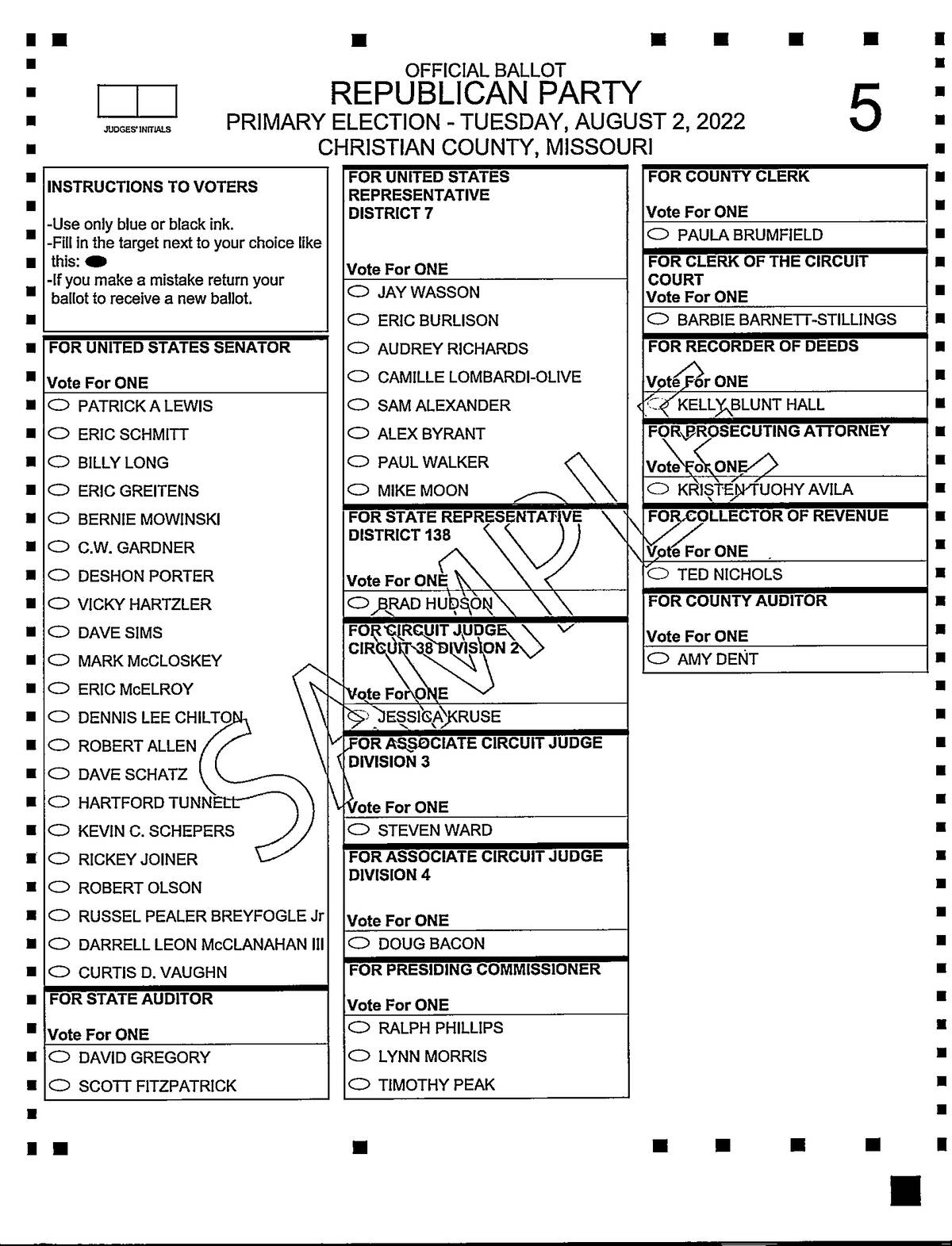 JUDGES' INITIALS

OFFICIAL BALLOT
REPUBLICAN PARTY
PRIMARY ELECTION - TUESDAY, AUGUST 2, 2022
CHRISTIAN COUNTY, MISSOURI

5

INSTRUCTIONS TO VOTERS

-Use only blue or black ink.
-Fill in the target next to your choice like this:
-If you make a mistake return your ballot to receive a new ballot.

FOR UNITED STATES SENATOR
Vote For ONE
PATRICK A LEWIS
ERIC SCHMITT
BILLY LONG
ERIC GREITENS
BERNIE MOWINSKI
C.W. GARDNER
DESHON PORTER
VICKY HARTZLER
DAVE SIMS
MARK McCLOSKEY
ERIC McELROY
DENNIS LEE CHILTON
ROBERT ALLEN
DAVE SCHATZ
HARTFORD TUNNELL
KEVIN C. SCHEPERS
RICKEY JOINER
ROBERT OLSON
RUSSEL PEALER BREYFOGLE Jr
DARRELL LEON McCLANAHAN III
CURTIS D. VAUGHN

FOR STATE AUDITOR
Vote For ONE
DAVID GREGORY
SCOTT FITZPATRICK

FOR UNITED STATES REPRESENTATIVE DISTRICT 7
Vote For ONE
JAY WASSON
ERIC BURLISON
AUDREY RICHARDS
CAMILLE LOMBARDI-OLIVE
SAM ALEXANDER
ALEX BYRANT
PAUL WALKER
MIKE MOON

FOR STATE REPRESENTATIVE DISTRICT 138
Vote For ONE
BRAD HUDSON

FOR CIRCUIT JUDGE CIRCUIT 38 DIVISION 2
Vote For ONE
JESSICA KRUSE

FOR ASSOCIATE CIRCUIT JUDGE DIVISION 3
Vote For ONE
STEVEN WARD

FOR ASSOCIATE CIRCUIT JUDGE DIVISION 4
Vote For ONE
DOUG BACON

FOR PRESIDING COMMISSIONER
Vote For ONE
RALPH PHILLIPS
LYNN MORRIS
TIMOTHY PEAK

FOR COUNTY CLERK
Vote For ONE
PAULA BRUMFIELD

FOR CLERK OF THE CIRCUIT COURT
Vote For ONE
BARBIE BARNETT-STILLINGS

FOR RECORDER OF DEEDS
Vote For ONE
KELLY BLUNT HALL

FOR PROSECUTING ATTORNEY
Vote For ONE
KRISTEN TUOHY AVILA

FOR COLLECTOR OF REVENUE
Vote For ONE
TED NICHOLS

FOR COUNTY AUDITOR
Vote For ONE
AMY DENT

SAMPLE